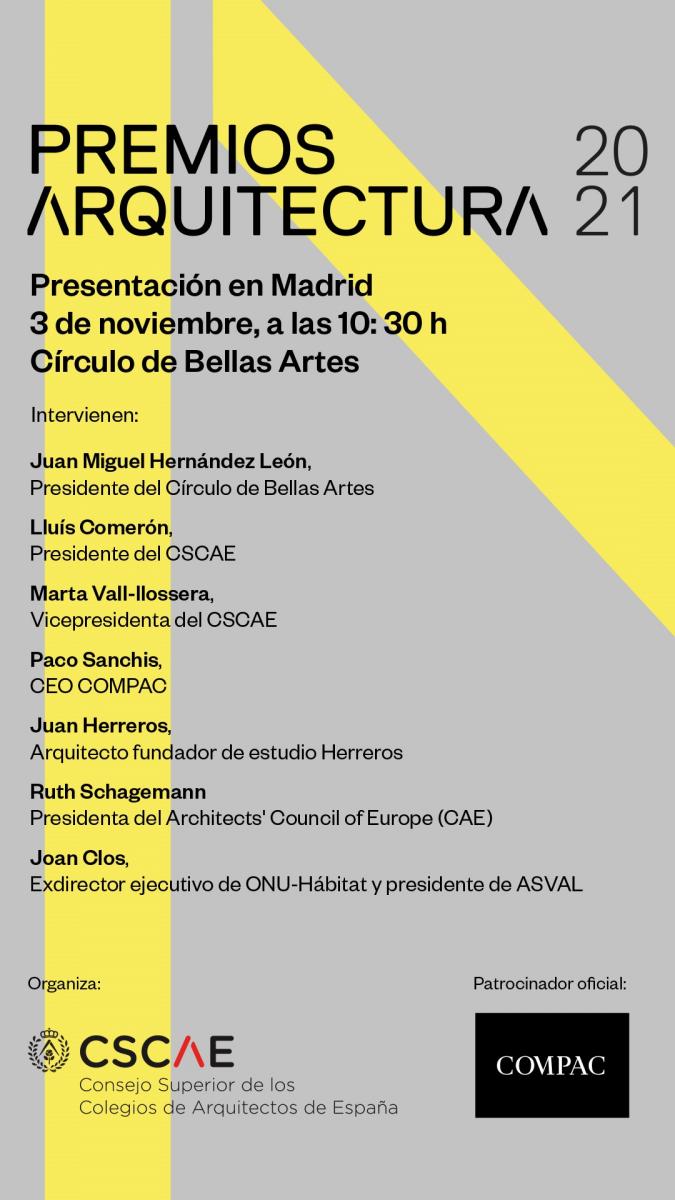 PREMIOS ARQUITECTURA

20
21

Presentación en Madrid
3 de noviembre, a las 10: 30 h
Círculo de Bellas Artes

Intervienen:

Juan Miguel Hernández León,
Presidente del Círculo de Bellas Artes

Lluís Comerón,
Presidente del CSCAE

Marta Vall-llossera,
Vicepresidenta del CSCAE

Paco Sanchis,
CEO COMPAC

Juan Herreros,
Arquitecto fundador de estudio Herreros

Ruth Schagemann
Presidenta del Architects' Council of Europe (CAE)

Joan Clos,
Exdirector ejecutivo de ONU-Hábitat y presidente de ASVAL

Organiza:

CSCAE
Consejo Superior de los
Colegios de Arquitectos de España

Patrocinador oficial:

COMPAC